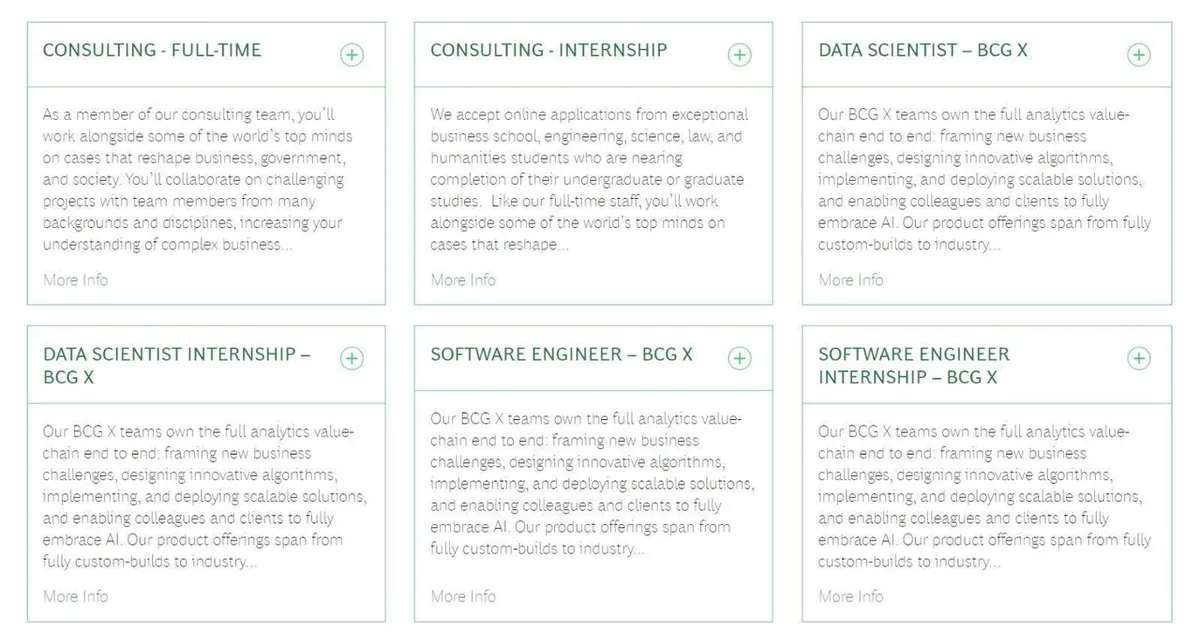 CONSULTING - FULL-TIME

As a member of our consulting team, you'll work alongside some of the world's top minds on cases that reshape business, government, and society. You'll collaborate on challenging projects with team members from many backgrounds and disciplines, increasing your understanding of complex business...

More Info

CONSULTING - INTERNSHIP

We accept online applications from exceptional business school, engineering, science, law, and humanities students who are nearing completion of their undergraduate or graduate studies. Like our full-time staff, you'll work alongside some of the world's top minds on cases that reshape...

More Info

DATA SCIENTIST – BCG X

Our BCG X teams own the full analytics value-chain end to end: framing new business challenges, designing innovative algorithms, implementing, and deploying scalable solutions, and enabling colleagues and clients to fully embrace AI. Our product offerings span from fully custom-builds to industry...

More Info

DATA SCIENTIST INTERNSHIP – BCG X

Our BCG X teams own the full analytics value-chain end to end: framing new business challenges, designing innovative algorithms, implementing, and deploying scalable solutions, and enabling colleagues and clients to fully embrace AI. Our product offerings span from fully custom-builds to industry...

More Info

SOFTWARE ENGINEER – BCG X

Our BCG X teams own the full analytics value-chain end to end: framing new business challenges, designing innovative algorithms, implementing, and deploying scalable solutions, and enabling colleagues and clients to fully embrace AI. Our product offerings span from fully custom-builds to industry...

More Info

SOFTWARE ENGINEER INTERNSHIP – BCG X

Our BCG X teams own the full analytics value-chain end to end: framing new business challenges, designing innovative algorithms, implementing, and deploying scalable solutions, and enabling colleagues and clients to fully embrace AI. Our product offerings span from fully custom-builds to industry...

More Info